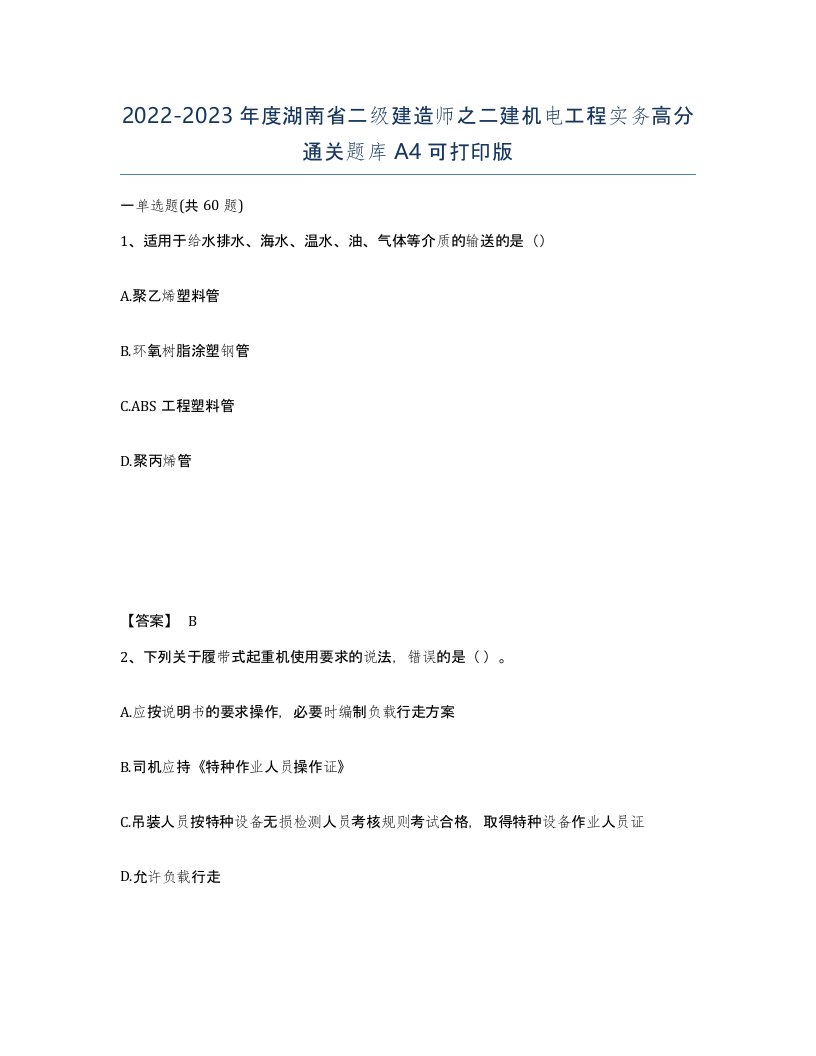 2022-2023 年度湖南省二级建造师之二建机电工程实务高分通关题库 A4 可打印版

一单选题(共 60 题)

1、适用于给水排水、海水、温水、油、气体等介质的输送的是（）

A.聚乙烯塑料管

B.环氧树脂涂塑钢管

C.ABS 工程塑料管

D.聚丙烯管

【答案】 B

2、下列关于履带式起重机使用要求的说法，错误的是（ ）。

A.应按说明书的要求操作，必要时编制负载行走方案

B.司机应持《特种作业人员操作证》

C.吊装人员按特种设备无损检测人员考核规则考试合格，取得特种设备作业人员证

D.允许负载行走